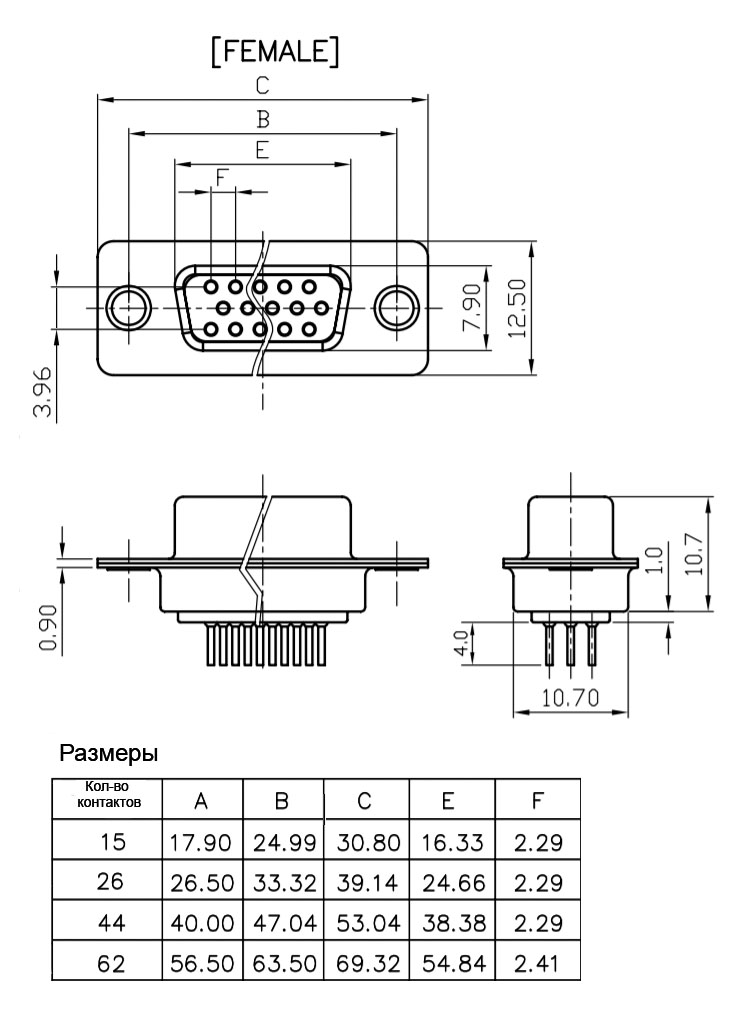 [FEMALE]

C

B

E

F

7.90

12.50

3.96

0.90

1.0

10.7

4.0

10.70

Размеры

| Кол-во контактов | A | B | C | E | F |
|---|---|---|---|---|---|
| 15 | 17.90 | 24.99 | 30.80 | 16.33 | 2.29 |
| 26 | 26.50 | 33.32 | 39.14 | 24.66 | 2.29 |
| 44 | 40.00 | 47.04 | 53.04 | 38.38 | 2.29 |
| 62 | 56.50 | 63.50 | 69.32 | 54.84 | 2.41 |